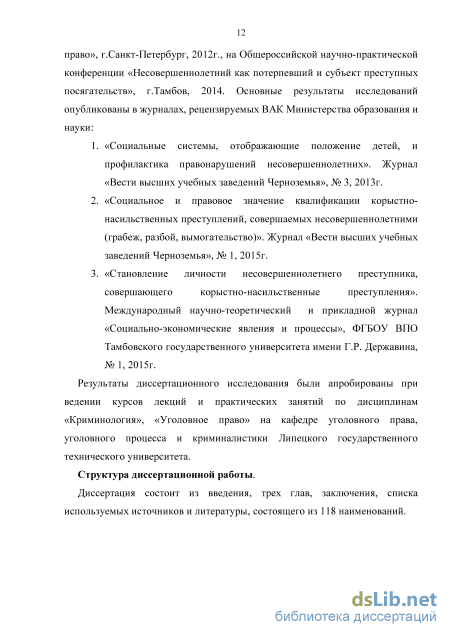 12

право», г.Санкт-Петербург, 2012г., на Общероссийской научно-практической конференции «Несовершеннолетний как потерпевший и субъект преступных посягательств», г.Тамбов, 2014. Основные результаты исследований опубликованы в журналах, рецензируемых ВАК Министерства образования и науки:

1. «Социальные системы, отображающие положение детей, и профилактика правонарушений несовершеннолетних». Журнал «Вести высших учебных заведений Черноземья», № 3, 2013г.
2. «Социальное и правовое значение квалификации корыстно-насильственных преступлений, совершаемых несовершеннолетними (грабеж, разбой, вымогательство)». Журнал «Вести высших учебных заведений Черноземья», № 1, 2015г.
3. «Становление личности несовершеннолетнего преступника, совершающего корыстно-насильственные преступления». Международный научно-теоретический и прикладной журнал «Социально-экономические явления и процессы», ФГБОУ ВПО Тамбовского государственного университета имени Г.Р. Державина, № 1, 2015г.

Результаты диссертационного исследования были апробированы при ведении курсов лекций и практических занятий по дисциплинам «Криминология», «Уголовное право» на кафедре уголовного права, уголовного процесса и криминалистики Липецкого государственного технического университета.

Структура диссертационной работы.

Диссертация состоит из введения, трех глав, заключения, списка используемых источников и литературы, состоящего из 118 наименований.

dsLib.net
библиотека диссертаций